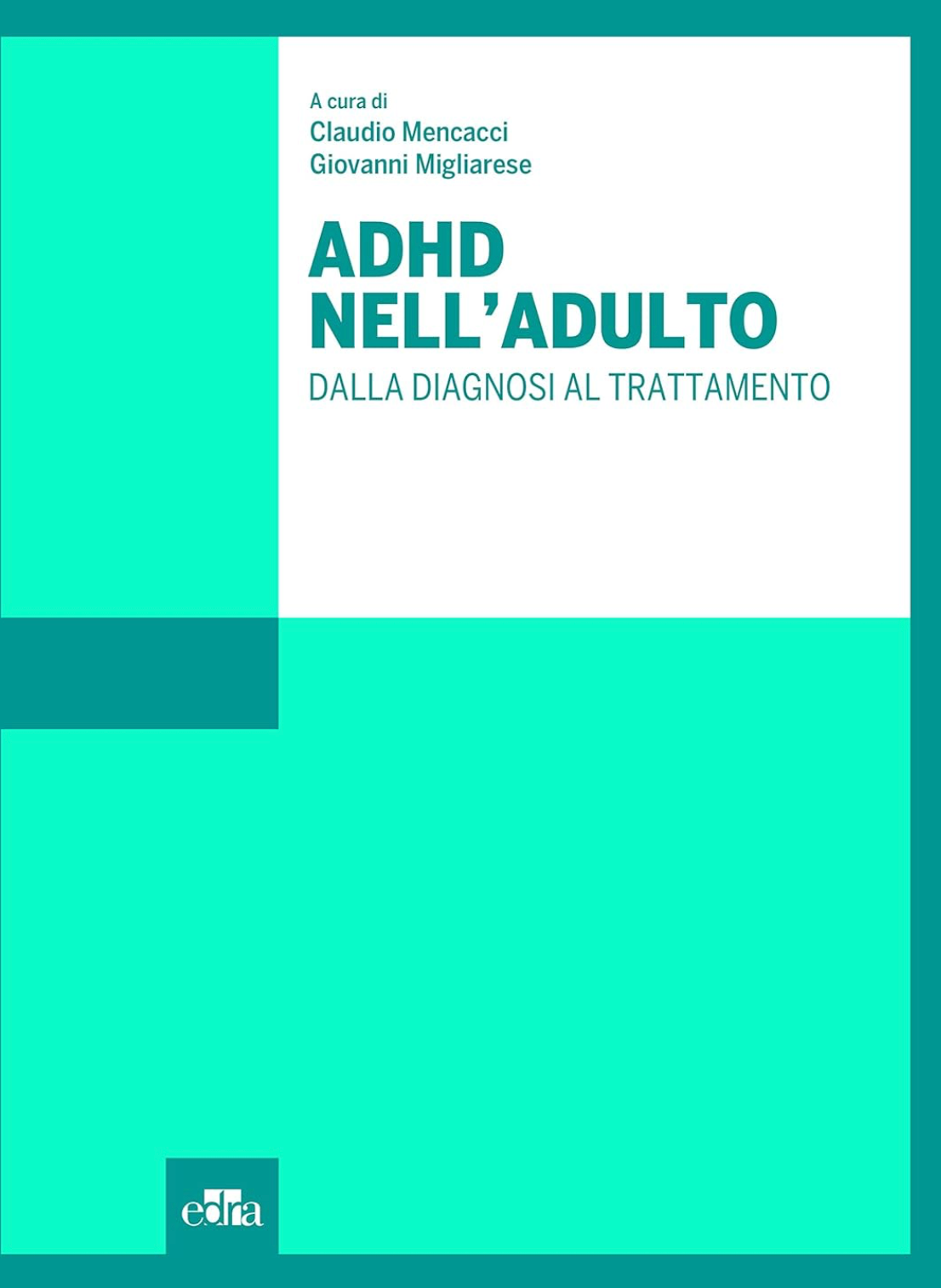 A cura di
Claudio Mencacci
Giovanni Migliarese

ADHD
NELL'ADULTO
DALLA DIAGNOSI AL TRATTAMENTO

edra